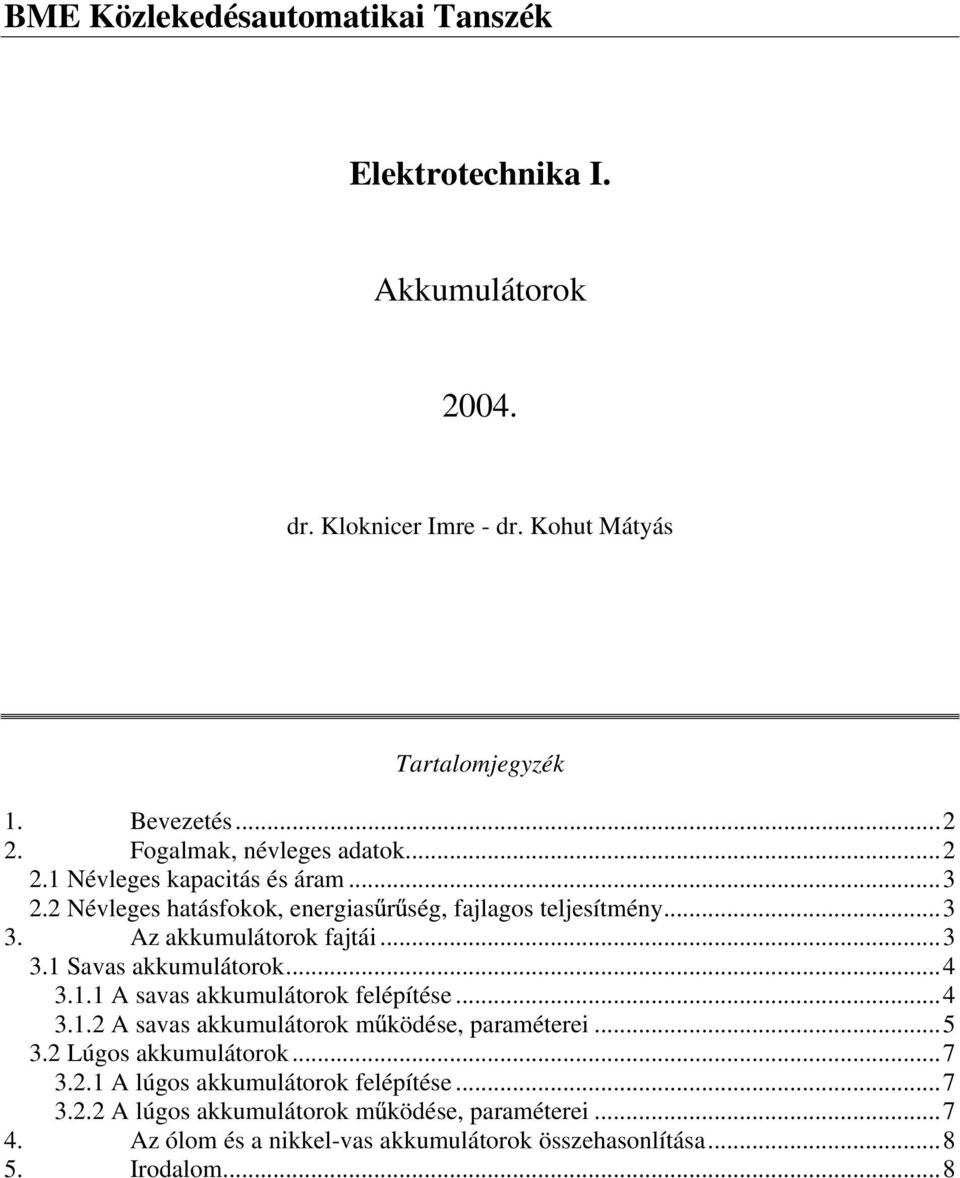 BME Közlekedésautomatikai Tanszék

Elektrotechnika I.

Akkumulátorok

2004.

dr. Kloknicer Imre - dr. Kohut Mátyás

Tartalomjegyzék

1. Bevezetés...2
2. Fogalmak, névleges adatok...2
2.1 Névleges kapacitás és áram...3
2.2 Névleges hatásfokok, energiasűrűség, fajlagos teljesítmény...3
3. Az akkumulátorok fajtái...3
3.1 Savas akkumulátorok...4
3.1.1 A savas akkumulátorok felépítése...4
3.1.2 A savas akkumulátorok működése, paraméterei...5
3.2 Lúgos akkumulátorok...7
3.2.1 A lúgos akkumulátorok felépítése...7
3.2.2 A lúgos akkumulátorok működése, paraméterei...7
4. Az ólom és a nikkel-vas akkumulátorok összehasonlítása...8
5. Irodalom...8